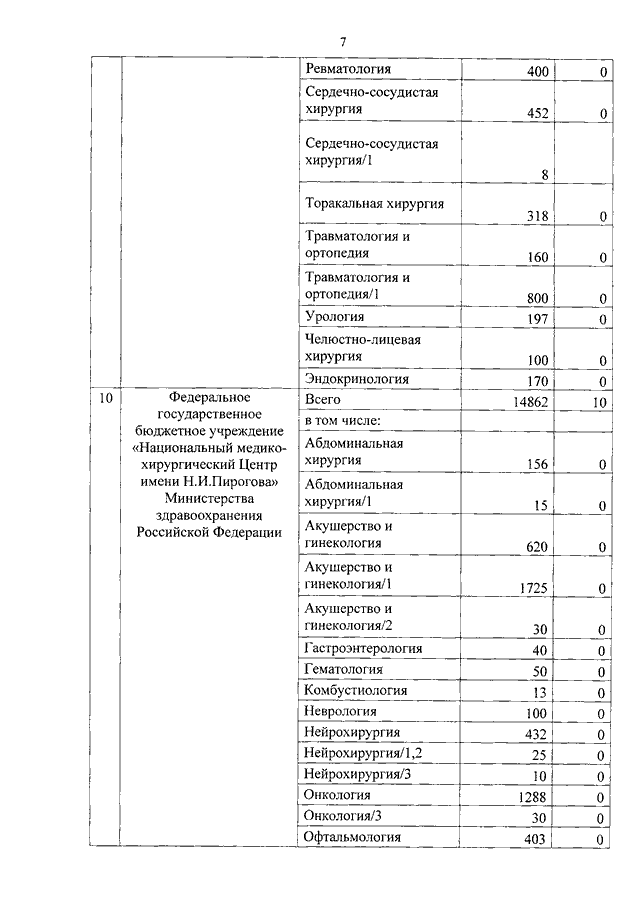 7

| | | | | |
|---|---|---|---|---|
| | | Ревматология | 400 | 0 |
| | | Сердечно-сосудистая хирургия | 452 | 0 |
| | | Сердечно-сосудистая хирургия/1 | 8 | |
| | | Торакальная хирургия | 318 | 0 |
| | | Травматология и ортопедия | 160 | 0 |
| | | Травматология и ортопедия/1 | 800 | 0 |
| | | Урология | 197 | 0 |
| | | Челюстно-лицевая хирургия | 100 | 0 |
| | | Эндокринология | 170 | 0 |
| 10 | Федеральное государственное бюджетное учреждение «Национальный медико-хирургический Центр имени Н.И.Пирогова» Министерства здравоохранения Российской Федерации | Всего | 14862 | 10 |
| | | в том числе: | | |
| | | Абдоминальная хирургия | 156 | 0 |
| | | Абдоминальная хирургия/1 | 15 | 0 |
| | | Акушерство и гинекология | 620 | 0 |
| | | Акушерство и гинекология/1 | 1725 | 0 |
| | | Акушерство и гинекология/2 | 30 | 0 |
| | | Гастроэнтерология | 40 | 0 |
| | | Гематология | 50 | 0 |
| | | Комбустиология | 13 | 0 |
| | | Неврология | 100 | 0 |
| | | Нейрохирургия | 432 | 0 |
| | | Нейрохирургия/1,2 | 25 | 0 |
| | | Нейрохирургия/3 | 10 | 0 |
| | | Онкология | 1288 | 0 |
| | | Онкология/3 | 30 | 0 |
| | | Офтальмология | 403 | 0 |